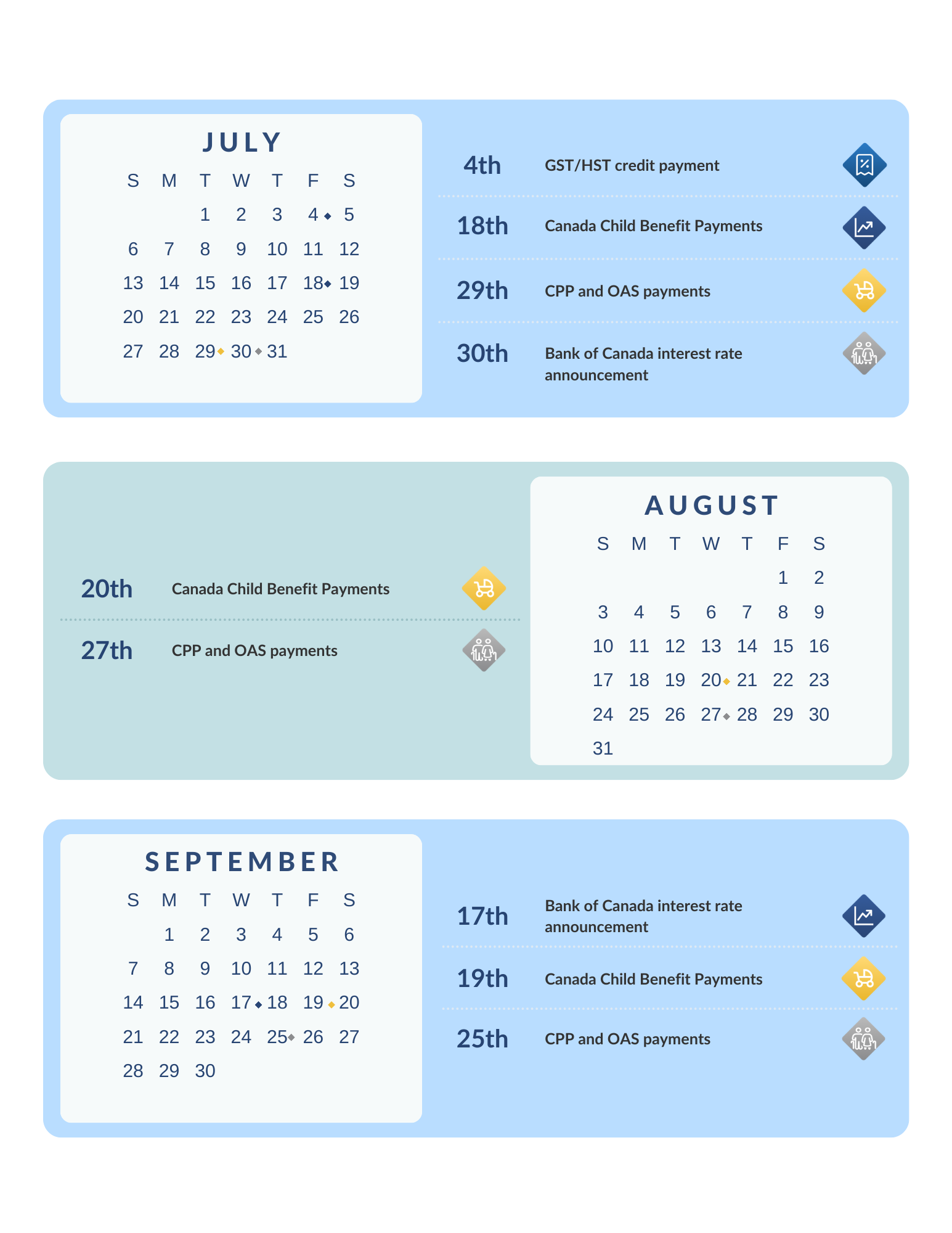 JULY

| S | M | T | W | T | F | S |
|---|---|---|---|---|---|---|
| | | 1 | 2 | 3 | 4 | 5 |
| 6 | 7 | 8 | 9 | 10 | 11 | 12 |
| 13 | 14 | 15 | 16 | 17 | 18 | 19 |
| 20 | 21 | 22 | 23 | 24 | 25 | 26 |
| 27 | 28 | 29 | 30 | 31 | | |

4th GST/HST credit payment

18th Canada Child Benefit Payments

29th CPP and OAS payments

30th Bank of Canada interest rate announcement

20th Canada Child Benefit Payments

27th CPP and OAS payments

AUGUST

| S | M | T | W | T | F | S |
|---|---|---|---|---|---|---|
| | | | | | 1 | 2 |
| 3 | 4 | 5 | 6 | 7 | 8 | 9 |
| 10 | 11 | 12 | 13 | 14 | 15 | 16 |
| 17 | 18 | 19 | 20 | 21 | 22 | 23 |
| 24 | 25 | 26 | 27 | 28 | 29 | 30 |
| 31 | | | | | | |

SEPTEMBER

| S | M | T | W | T | F | S |
|---|---|---|---|---|---|---|
| | 1 | 2 | 3 | 4 | 5 | 6 |
| 7 | 8 | 9 | 10 | 11 | 12 | 13 |
| 14 | 15 | 16 | 17 | 18 | 19 | 20 |
| 21 | 22 | 23 | 24 | 25 | 26 | 27 |
| 28 | 29 | 30 | | | | |

17th Bank of Canada interest rate announcement

19th Canada Child Benefit Payments

25th CPP and OAS payments